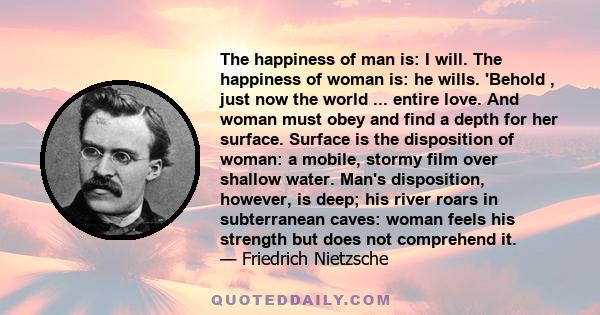 The happiness of man is: I will. The happiness of woman is: he wills. 'Behold , just now the world ... entire love. And woman must obey and find a depth for her surface. Surface is the disposition of woman: a mobile, stormy film over shallow water. Man's disposition, however, is deep; his river roars in subterranean caves: woman feels his strength but does not comprehend it.
— Friedrich Nietzsche

QUOTEDDAILY.COM